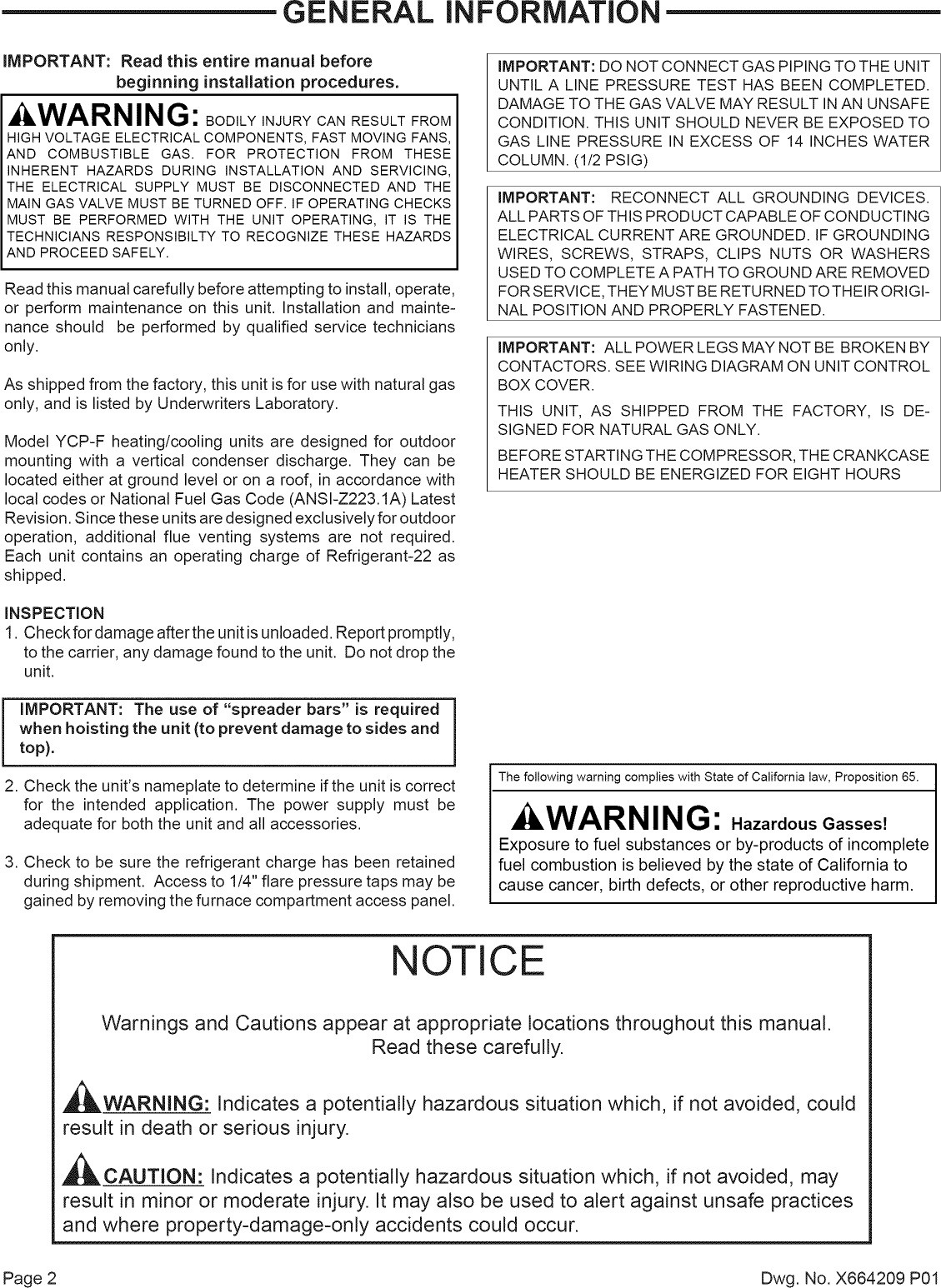 GENERAL INFORMATION

IMPORTANT: Read this entire manual before beginning installation procedures.

WARNING: BODILY INJURY CAN RESULT FROM HIGH VOLTAGE ELECTRICAL COMPONENTS, FAST MOVING FANS, AND COMBUSTIBLE GAS. FOR PROTECTION FROM THESE INHERENT HAZARDS DURING INSTALLATION AND SERVICING, THE ELECTRICAL SUPPLY MUST BE DISCONNECTED AND THE MAIN GAS VALVE MUST BE TURNED OFF. IF OPERATING CHECKS MUST BE PERFORMED WITH THE UNIT OPERATING, IT IS THE TECHNICIANS RESPONSIBILTY TO RECOGNIZE THESE HAZARDS AND PROCEED SAFELY.

Read this manual carefully before attempting to install, operate, or perform maintenance on this unit. Installation and maintenance should be performed by qualified service technicians only.

As shipped from the factory, this unit is for use with natural gas only, and is listed by Underwriters Laboratory.

Model YCP-F heating/cooling units are designed for outdoor mounting with a vertical condenser discharge. They can be located either at ground level or on a roof, in accordance with local codes or National Fuel Gas Code (ANSI-Z223.1A) Latest Revision. Since these units are designed exclusively for outdoor operation, additional flue venting systems are not required. Each unit contains an operating charge of Refrigerant-22 as shipped.

INSPECTION
1. Check for damage after the unit is unloaded. Report promptly, to the carrier, any damage found to the unit. Do not drop the unit.

IMPORTANT: The use of "spreader bars" is required when hoisting the unit (to prevent damage to sides and top).

2. Check the unit's nameplate to determine if the unit is correct for the intended application. The power supply must be adequate for both the unit and all accessories.

3. Check to be sure the refrigerant charge has been retained during shipment. Access to 1/4" flare pressure taps may be gained by removing the furnace compartment access panel.

IMPORTANT: DO NOT CONNECT GAS PIPING TO THE UNIT UNTIL A LINE PRESSURE TEST HAS BEEN COMPLETED. DAMAGE TO THE GAS VALVE MAY RESULT IN AN UNSAFE CONDITION. THIS UNIT SHOULD NEVER BE EXPOSED TO GAS LINE PRESSURE IN EXCESS OF 14 INCHES WATER COLUMN. (1/2 PSIG)

IMPORTANT: RECONNECT ALL GROUNDING DEVICES. ALL PARTS OF THIS PRODUCT CAPABLE OF CONDUCTING ELECTRICAL CURRENT ARE GROUNDED. IF GROUNDING WIRES, SCREWS, STRAPS, CLIPS NUTS OR WASHERS USED TO COMPLETE A PATH TO GROUND ARE REMOVED FOR SERVICE, THEY MUST BE RETURNED TO THEIR ORIGINAL POSITION AND PROPERLY FASTENED.

IMPORTANT: ALL POWER LEGS MAY NOT BE BROKEN BY CONTACTORS. SEE WIRING DIAGRAM ON UNIT CONTROL BOX COVER.

THIS UNIT, AS SHIPPED FROM THE FACTORY, IS DESIGNED FOR NATURAL GAS ONLY.

BEFORE STARTING THE COMPRESSOR, THE CRANKCASE HEATER SHOULD BE ENERGIZED FOR EIGHT HOURS

The following warning complies with State of California law, Proposition 65.

WARNING: Hazardous Gasses!
Exposure to fuel substances or by-products of incomplete fuel combustion is believed by the state of California to cause cancer, birth defects, or other reproductive harm.

NOTICE

Warnings and Cautions appear at appropriate locations throughout this manual. Read these carefully.

WARNING: Indicates a potentially hazardous situation which, if not avoided, could result in death or serious injury.

CAUTION: Indicates a potentially hazardous situation which, if not avoided, may result in minor or moderate injury. It may also be used to alert against unsafe practices and where property-damage-only accidents could occur.

Page 2

Dwg. No. X664209 P01